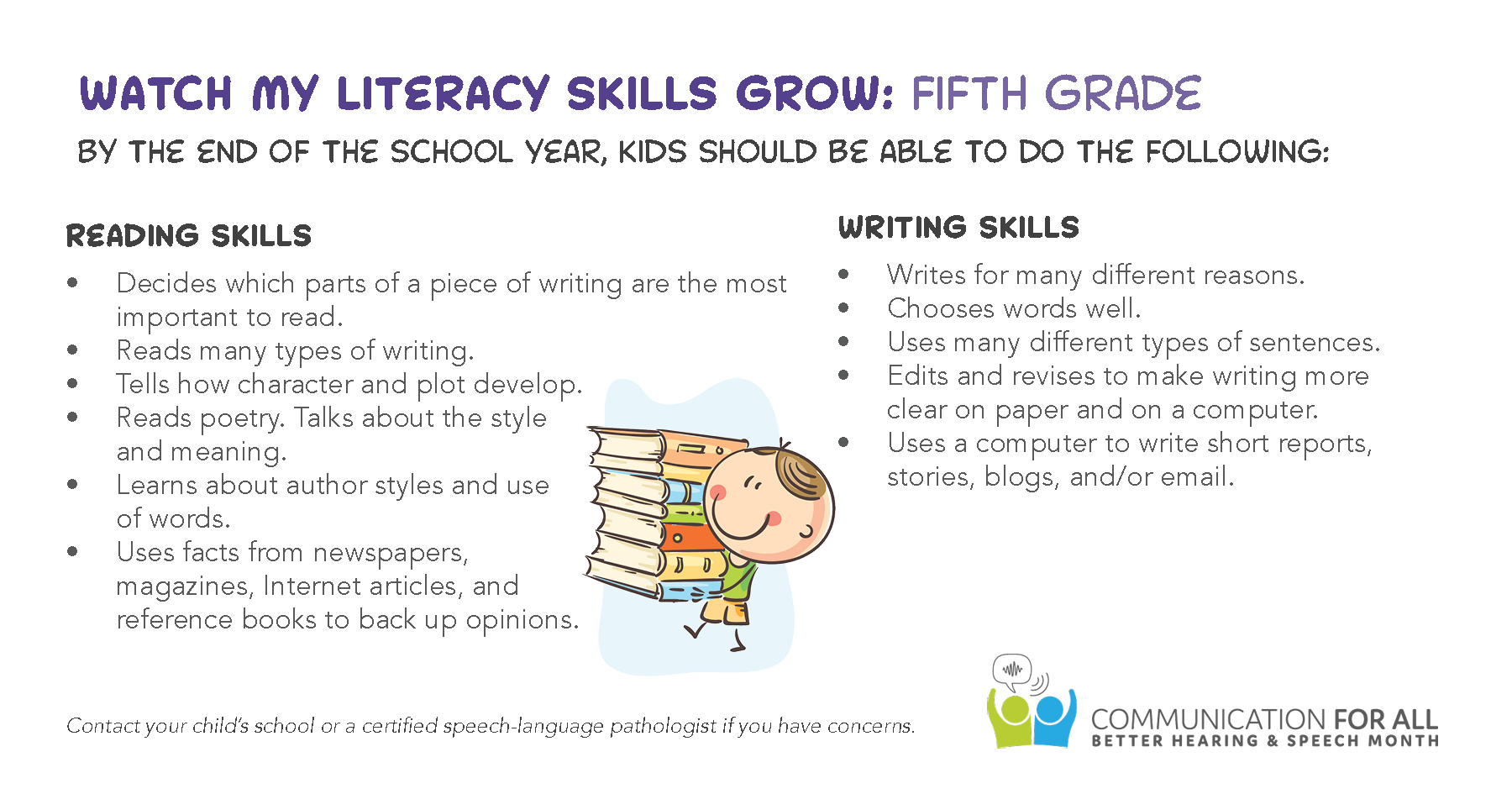 WATCH MY LITERACY SKILLS GROW: FIFTH GRADE

BY THE END OF THE SCHOOL YEAR, KIDS SHOULD BE ABLE TO DO THE FOLLOWING:

READING SKILLS

• Decides which parts of a piece of writing are the most important to read.
• Reads many types of writing.
• Tells how character and plot develop.
• Reads poetry. Talks about the style and meaning.
• Learns about author styles and use of words.
• Uses facts from newspapers, magazines, Internet articles, and reference books to back up opinions.

WRITING SKILLS

• Writes for many different reasons.
• Chooses words well.
• Uses many different types of sentences.
• Edits and revises to make writing more clear on paper and on a computer.
• Uses a computer to write short reports, stories, blogs, and/or email.

Contact your child's school or a certified speech-language pathologist if you have concerns.

COMMUNICATION FOR ALL
BETTER HEARING & SPEECH MONTH